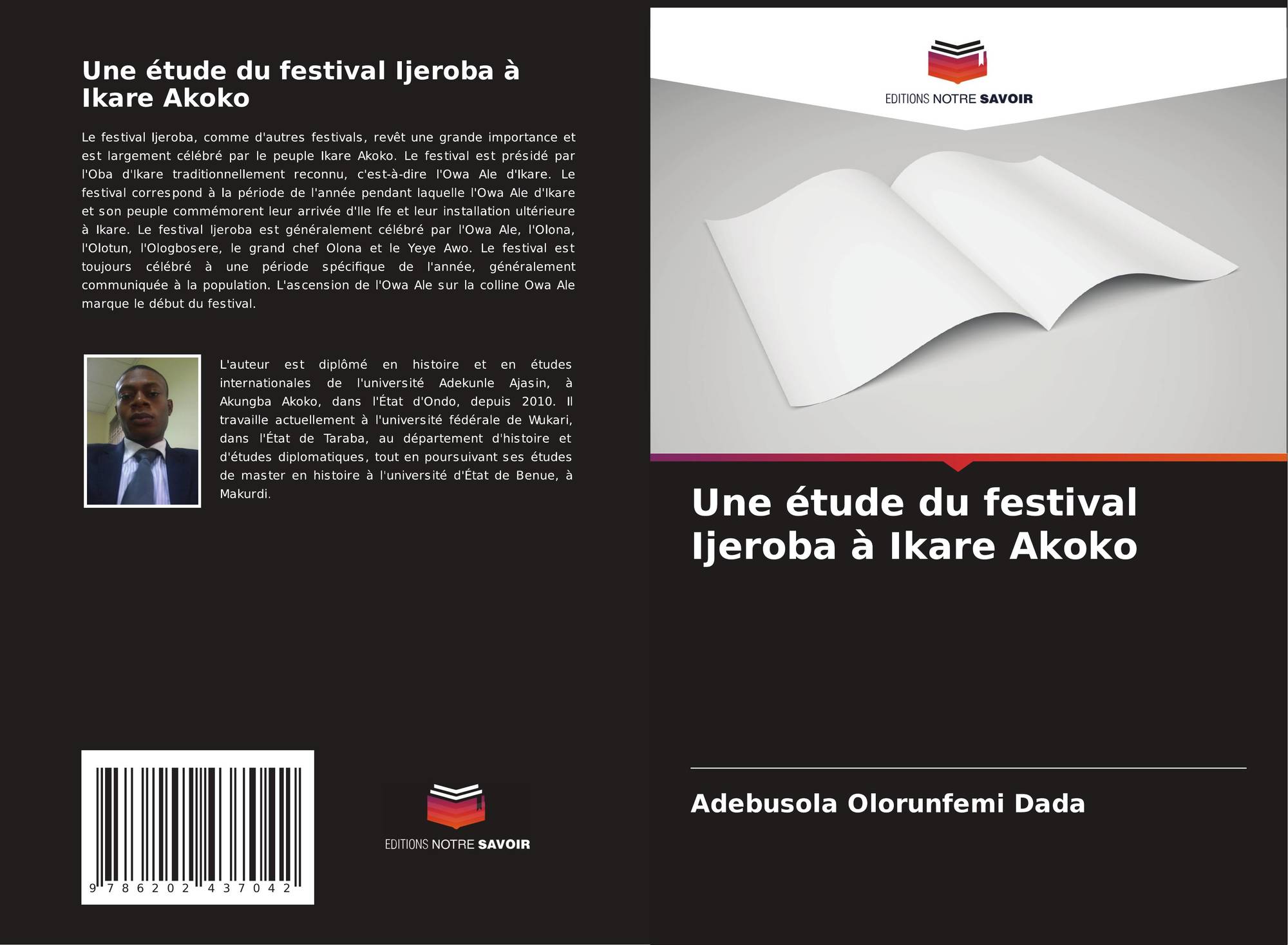 Une étude du festival Ijeroba à Ikare Akoko

Le festival Ijeroba, comme d'autres festivals, revêt une grande importance et est largement célébré par le peuple Ikare Akoko. Le festival est présidé par l'Oba d'Ikare traditionnellement reconnu, c'est-à-dire l'Owa Ale d'Ikare. Le festival correspond à la période de l'année pendant laquelle l'Owa Ale d'Ikare et son peuple commémorent leur arrivée d'Ile Ife et leur installation ultérieure à Ikare. Le festival Ijeroba est généralement célébré par l'Owa Ale, l'Olona, l'Olotun, l'Ologbosere, le grand chef Olona et le Yeye Awo. Le festival est toujours célébré à une période spécifique de l'année, généralement communiquée à la population. L'ascension de l'Owa Ale sur la colline Owa Ale marque le début du festival.

L'auteur est diplômé en histoire et en études internationales de l'université Adekunle Ajasin, à Akungba Akoko, dans l'État d'Ondo, depuis 2010. Il travaille actuellement à l'université fédérale de Wukari, dans l'État de Taraba, au département d'histoire et d'études diplomatiques, tout en poursuivant ses études de master en histoire à l'université d'État de Benue, à Makurdi.

9 786202 437042

EDITIONS NOTRE SAVOIR

EDITIONS NOTRE SAVOIR

Une étude du festival Ijeroba à Ikare Akoko

Adebusola Olorunfemi Dada